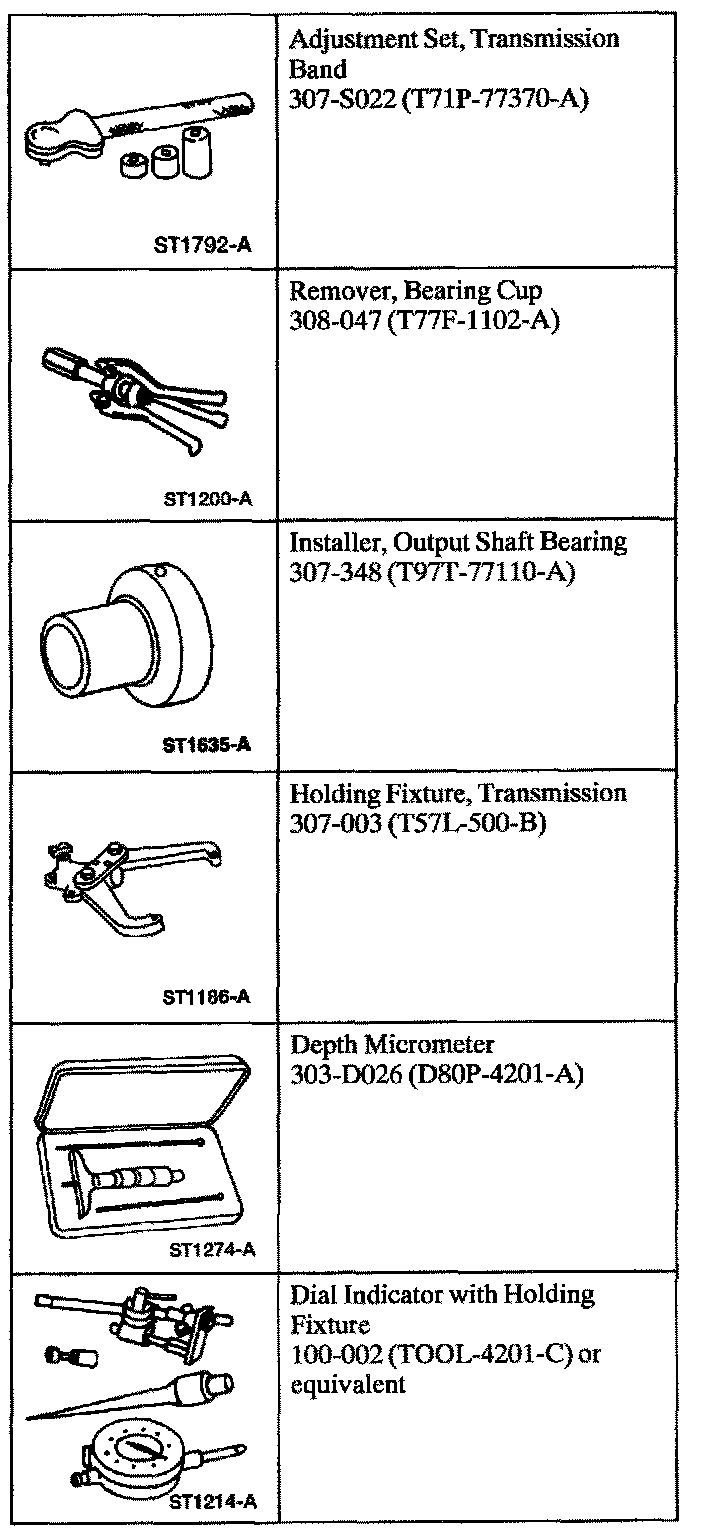 | | |
|---|---|
| ST1792-A | Adjustment Set, Transmission Band 307-S022 (T71P-77370-A) |
| ST1200-A | Remover, Bearing Cup 308-047 (T77F-1102-A) |
| ST1635-A | Installer, Output Shaft Bearing 307-348 (T97T-77110-A) |
| ST1186-A | Holding Fixture, Transmission 307-003 (T57L-500-B) |
| ST1274-A | Depth Micrometer 303-D026 (D80P-4201-A) |
| ST1214-A | Dial Indicator with Holding Fixture 100-002 (TOOL-4201-C) or equivalent |